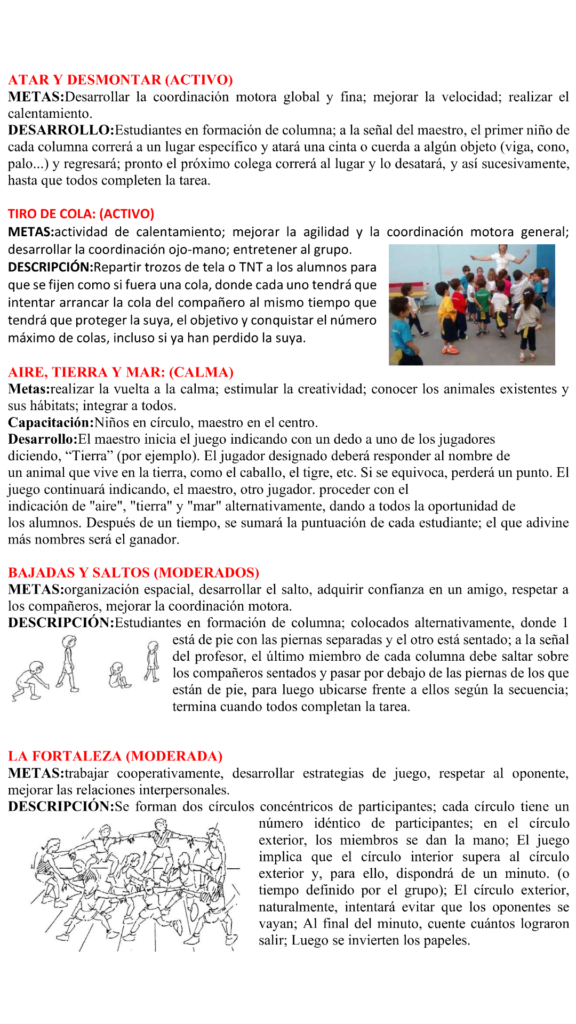 ATAR Y DESMONTAR (ACTIVO)
METAS:Desarrollar la coordinación motora global y fina; mejorar la velocidad; realizar el calentamiento.
DESARROLLO:Estudiantes en formación de columna; a la señal del maestro, el primer niño de cada columna correrá a un lugar específico y atará una cinta o cuerda a algún objeto (viga, cono, palo...) y regresará; pronto el próximo colega correrá al lugar y lo desatará, y así sucesivamente, hasta que todos completen la tarea.

TIRO DE COLA: (ACTIVO)
METAS:actividad de calentamiento; mejorar la agilidad y la coordinación motora general; desarrollar la coordinación ojo-mano; entretener al grupo.
DESCRIPCIÓN:Repartir trozos de tela o TNT a los alumnos para que se fijen como si fuera una cola, donde cada uno tendrá que intentar arrancar la cola del compañero al mismo tiempo que tendrá que proteger la suya, el objetivo y conquistar el número máximo de colas, incluso si ya han perdido la suya.

AIRE, TIERRA Y MAR: (CALMA)
Metas:realizar la vuelta a la calma; estimular la creatividad; conocer los animales existentes y sus hábitats; integrar a todos.
Capacitación:Niños en círculo, maestro en el centro.
Desarrollo:El maestro inicia el juego indicando con un dedo a uno de los jugadores diciendo, "Tierra" (por ejemplo). El jugador designado deberá responder al nombre de un animal que vive en la tierra, como el caballo, el tigre, etc. Si se equivoca, perderá un punto. El juego continuará indicando, el maestro, otro jugador. proceder con el indicación de "aire", "tierra" y "mar" alternativamente, dando a todos la oportunidad de los alumnos. Después de un tiempo, se sumará la puntuación de cada estudiante; el que adivine más nombres será el ganador.

BAJADAS Y SALTOS (MODERADOS)
METAS:organización espacial, desarrollar el salto, adquirir confianza en un amigo, respetar a los compañeros, mejorar la coordinación motora.
DESCRIPCIÓN:Estudiantes en formación de columna; colocados alternativamente, donde 1 está de pie con las piernas separadas y el otro está sentado; a la señal del profesor, el último miembro de cada columna debe saltar sobre los compañeros sentados y pasar por debajo de las piernas de los que están de pie, para luego ubicarse frente a ellos según la secuencia; termina cuando todos completan la tarea.

LA FORTALEZA (MODERADA)
METAS:trabajar cooperativamente, desarrollar estrategias de juego, respetar al oponente, mejorar las relaciones interpersonales.
DESCRIPCIÓN:Se forman dos círculos concéntricos de participantes; cada círculo tiene un número idéntico de participantes; en el círculo exterior, los miembros se dan la mano; El juego implica que el círculo interior supera al círculo exterior y, para ello, dispondrá de un minuto. (o tiempo definido por el grupo); El círculo exterior, naturalmente, intentará evitar que los oponentes se vayan; Al final del minuto, cuente cuántos lograron salir; Luego se invierten los papeles.